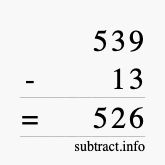 539
- 13
= 526
subtract.info